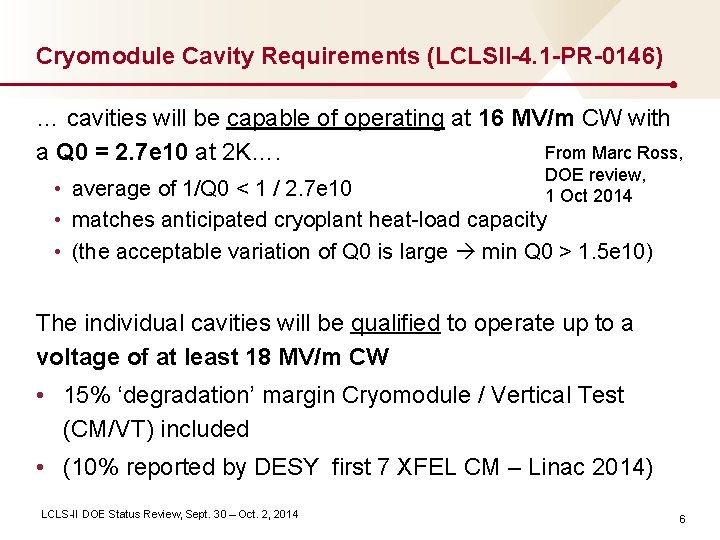 Cryomodule Cavity Requirements (LCLSII-4.1-PR-0146)

… cavities will be capable of operating at 16 MV/m CW with a Q0 = 2.7e10 at 2K….

From Marc Ross, DOE review, 1 Oct 2014

• average of 1/Q0 < 1 / 2.7e10
• matches anticipated cryoplant heat-load capacity
• (the acceptable variation of Q0 is large → min Q0 > 1.5e10)

The individual cavities will be qualified to operate up to a voltage of at least 18 MV/m CW

• 15% ‘degradation’ margin Cryomodule / Vertical Test (CM/VT) included
• (10% reported by DESY first 7 XFEL CM – Linac 2014)

LCLS-II DOE Status Review, Sept. 30 – Oct. 2, 2014

6